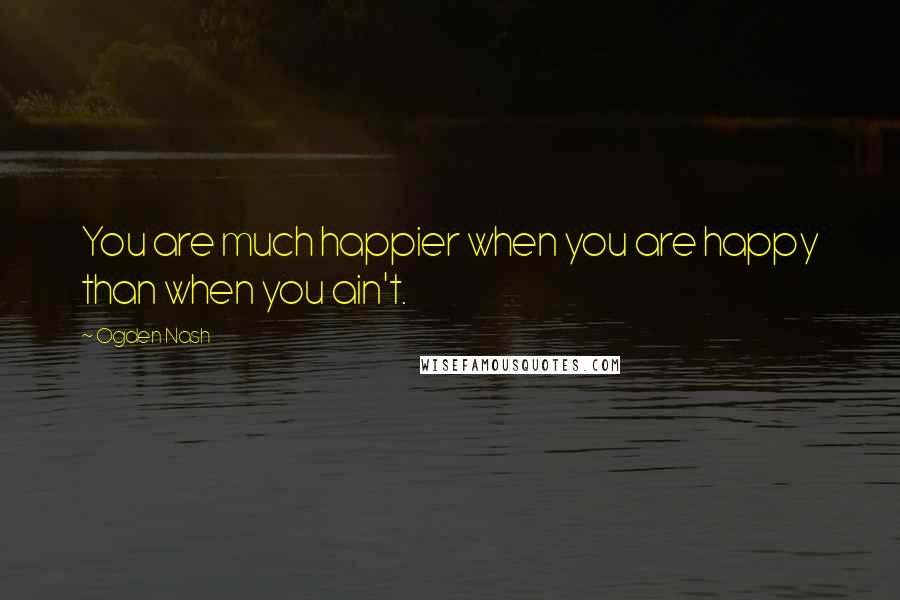 You are much happier when you are happy than when you ain't.

~ Ogden Nash

WISEFAMOUSQUOTES.COM